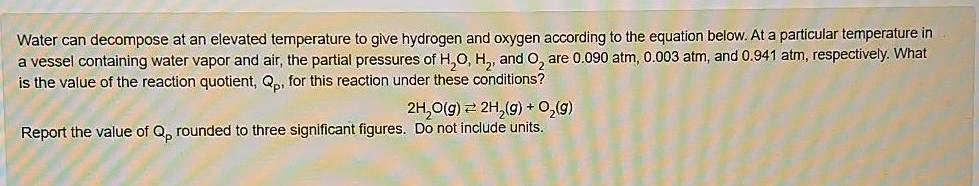 Water can decompose at an elevated temperature to give hydrogen and oxygen according to the equation below. At a particular temperature in a vessel containing water vapor and air, the partial pressures of $H_2O$, $H_2$, and $O_2$ are 0.090 atm, 0.003 atm, and 0.941 atm, respectively. What is the value of the reaction quotient, $Q_p$, for this reaction under these conditions?

$2H_2O(g) \rightleftarrows 2H_2(g) + O_2(g)$

Report the value of $Q_p$ rounded to three significant figures. Do not include units.